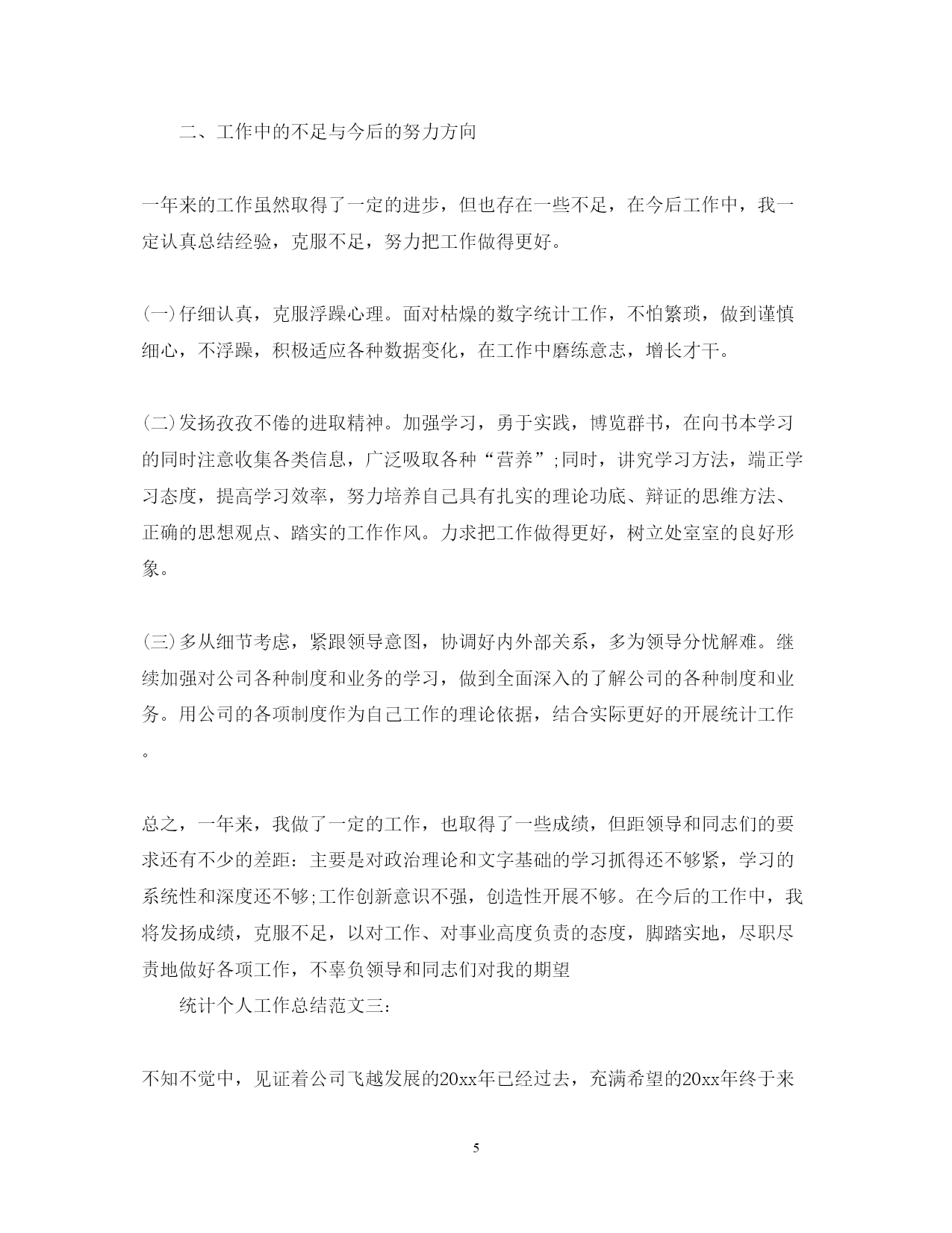 二、工作中的不足与今后的努力方向

一年来的工作虽然取得了一定的进步，但也存在一些不足，在今后工作中，我一定认真总结经验，克服不足，努力把工作做得更好。

(一)仔细认真，克服浮躁心理。面对枯燥的数字统计工作，不怕繁琐，做到谨慎细心，不浮躁，积极适应各种数据变化，在工作中磨练意志，增长才干。

(二)发扬孜孜不倦的进取精神。加强学习，勇于实践，博览群书，在向书本学习的同时注意收集各类信息，广泛吸取各种“营养”;同时，讲究学习方法，端正学习态度，提高学习效率，努力培养自己具有扎实的理论功底、辩证的思维方法、正确的思想观点、踏实的工作作风。力求把工作做得更好，树立处室室的良好形象。

(三)多从细节考虑，紧跟领导意图，协调好内外部关系，多为领导分忧解难。继续加强对公司各种制度和业务的学习，做到全面深入的了解公司的各种制度和业务。用公司的各项制度作为自己工作的理论依据，结合实际更好的开展统计工作。

总之，一年来，我做了一定的工作，也取得了一些成绩，但距领导和同志们的要求还有不少的差距：主要是对政治理论和文字基础的学习抓得还不够紧，学习的系统性和深度还不够;工作创新意识不强，创造性开展不够。在今后的工作中，我将发扬成绩，克服不足，以对工作、对事业高度负责的态度，脚踏实地，尽职尽责地做好各项工作，不辜负领导和同志们对我的期望

统计个人工作总结范文三:

不知不觉中，见证着公司飞越发展的20xx年已经过去，充满希望的20xx年终于来

5